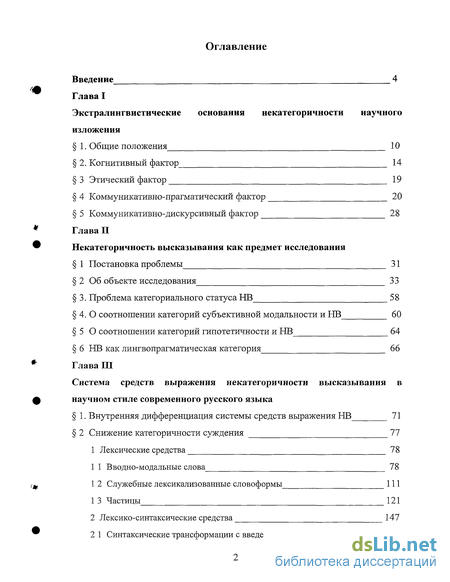 Оглавление

Введение 4

Глава I

Экстралингвистические основания некатегоричности научного изложения

§ 1. Общие положения 10

§ 2. Когнитивный фактор 14

§ 3 Этический фактор 19

§ 4 Коммуникативно-прагматический фактор 20

§ 5 Коммуникативно-дискурсивный фактор 28

Глава II

Некатегоричность высказывания как предмет исследования

§ 1 Постановка проблемы 31

§ 2 Об объекте исследования 33

§ 3. Проблема категориального статуса НВ 58

§ 4. О соотношении категорий субъективной модальности и НВ 60

§ 5 О соотношении категорий гипотетичности и НВ 64

§ 6 НВ как лингвопрагматическая категория 66

Глава III

Система средств выражения некатегоричности высказывания в научном стиле современного русского языка

§ 1. Внутренняя дифференциация системы средств выражения НВ 71

§ 2 Снижение категоричности суждения 77

1 Лексические средства 78

1 1 Вводно-модальные слова 78

1 2 Служебные лексикализованные словоформы 111

1 3 Частицы 121

2 Лексико-синтаксические средства 147

2 1 Синтаксические трансформации с введе

2

dsLib.net
библиотека диссертаций